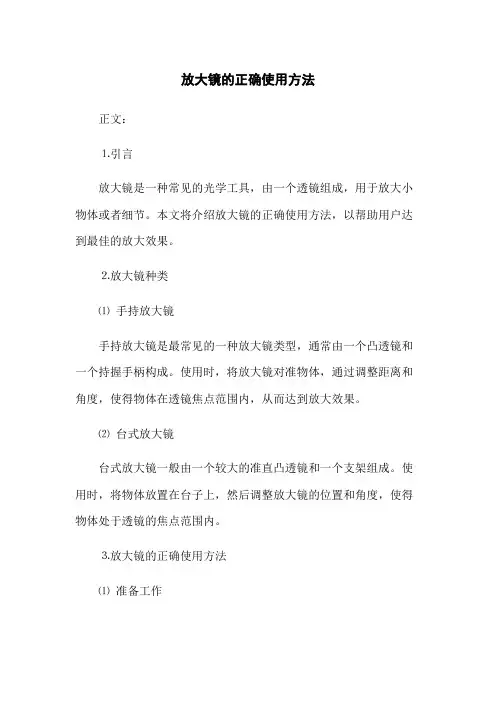 放大镜的正确使用方法

正文：

1.引言

放大镜是一种常见的光学工具，由一个透镜组成，用于放大小物体或者细节。本文将介绍放大镜的正确使用方法，以帮助用户达到最佳的放大效果。

2.放大镜种类

⑴ 手持放大镜

手持放大镜是最常见的一种放大镜类型，通常由一个凸透镜和一个持握手柄构成。使用时，将放大镜对准物体，通过调整距离和角度，使得物体在透镜焦点范围内，从而达到放大效果。

⑵ 台式放大镜

台式放大镜一般由一个较大的准直凸透镜和一个支架组成。使用时，将物体放置在台子上，然后调整放大镜的位置和角度，使得物体处于透镜的焦点范围内。

3.放大镜的正确使用方法

⑴ 准备工作